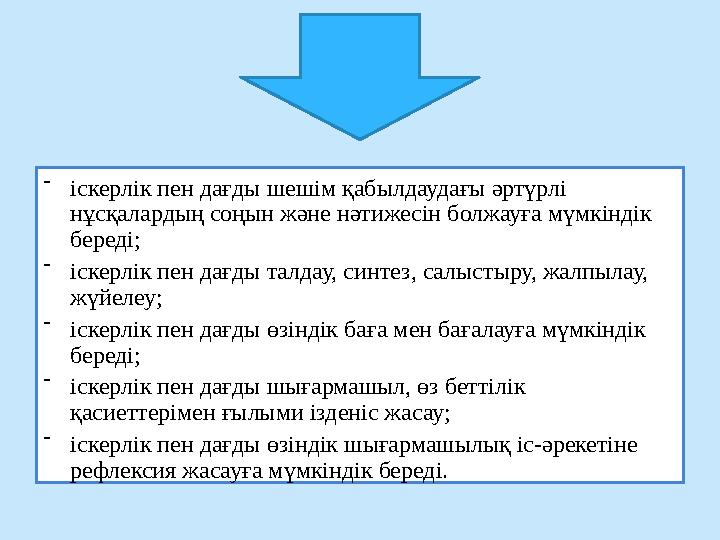 - іскерлік пен дағды шешім қабылдаудағы әртүрлі нұсқалардың соңын және нәтижесін болжауға мүмкіндік береді;
- іскерлік пен дағды талдау, синтез, салыстыру, жалпылау, жүйелеу;
- іскерлік пен дағды өзіндік баға мен бағалауға мүмкіндік береді;
- іскерлік пен дағды шығармашыл, өз беттілік қасиеттерімен ғылыми ізденіс жасау;
- іскерлік пен дағды өзіндік шығармашылық іс-әрекетіне рефлексия жасауға мүмкіндік береді.